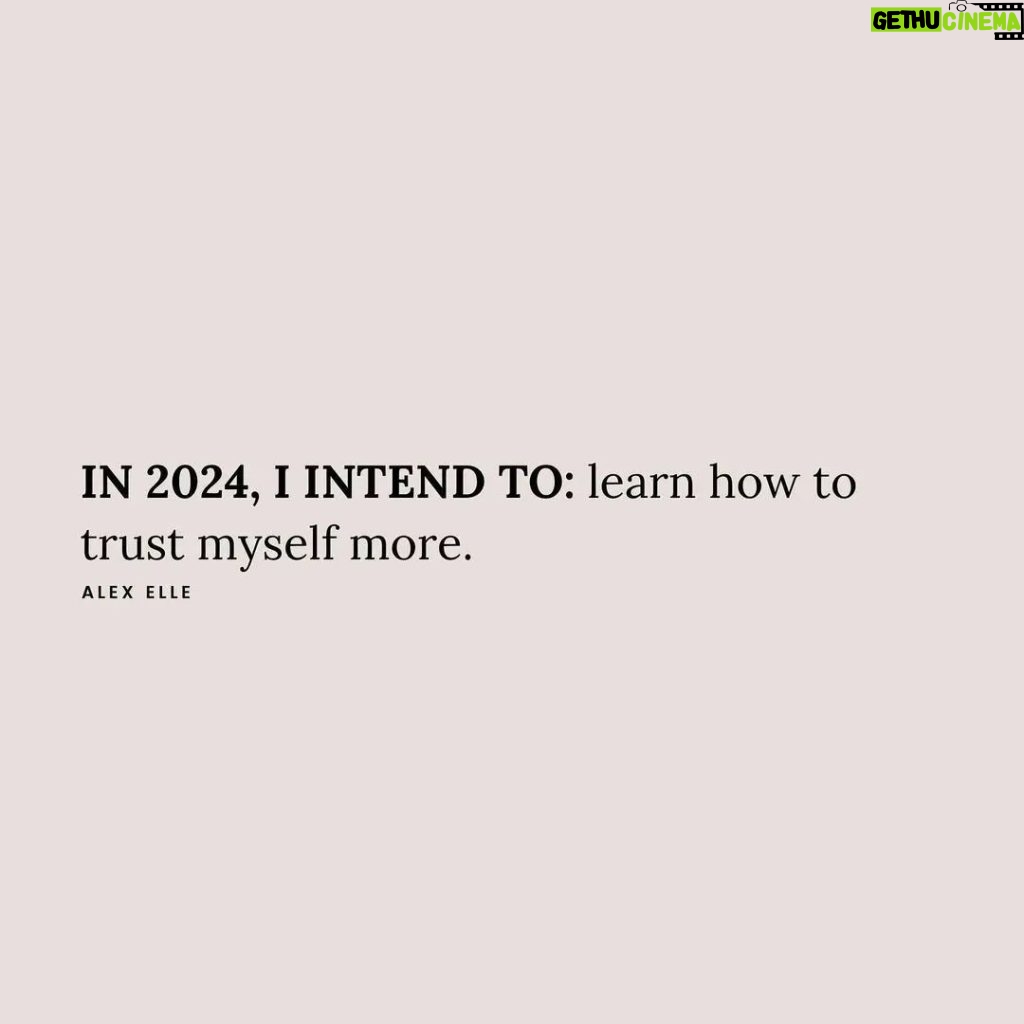 GETHU CINEMA

IN 2024, I INTEND TO: learn how to trust myself more.

ALEX ELLE